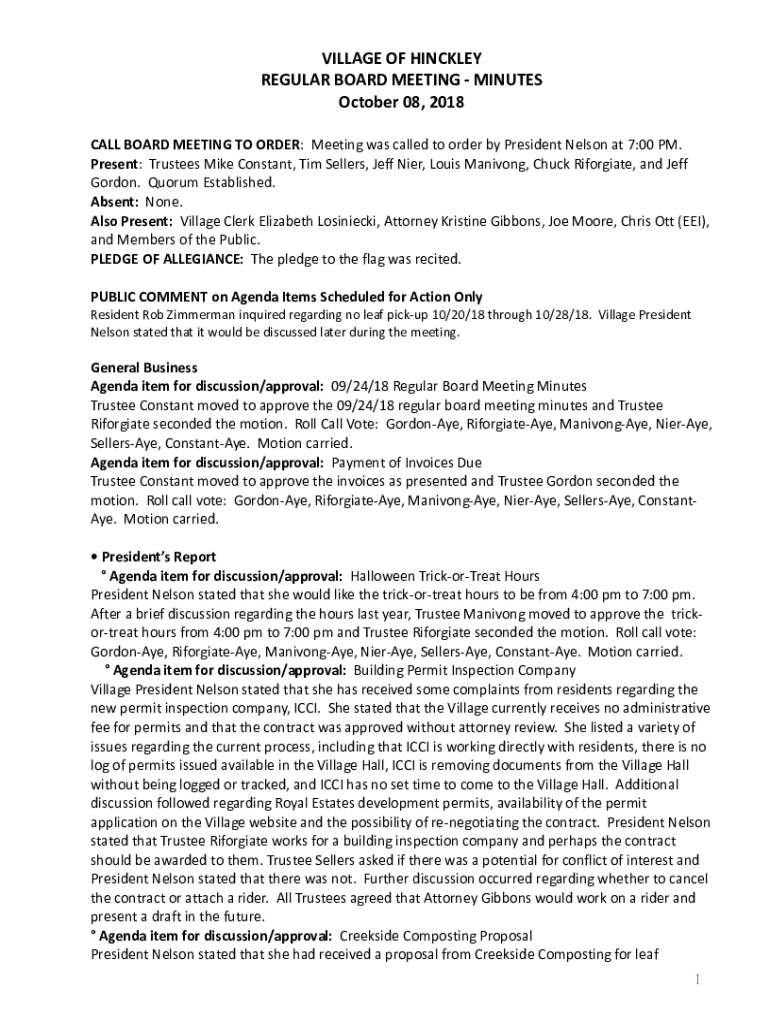 VILLAGE OF HINCKLEY
REGULAR BOARD MEETING - MINUTES
October 08, 2018

CALL BOARD MEETING TO ORDER: Meeting was called to order by President Nelson at 7:00 PM.
Present: Trustees Mike Constant, Tim Sellers, Jeff Nier, Louis Manivong, Chuck Riforgiate, and Jeff Gordon. Quorum Established.
Absent: None.
Also Present: Village Clerk Elizabeth Losiniecki, Attorney Kristine Gibbons, Joe Moore, Chris Ott (EEI), and Members of the Public.
PLEDGE OF ALLEGIANCE: The pledge to the flag was recited.

PUBLIC COMMENT on Agenda Items Scheduled for Action Only
Resident Rob Zimmerman inquired regarding no leaf pick-up 10/20/18 through 10/28/18. Village President Nelson stated that it would be discussed later during the meeting.

General Business
Agenda item for discussion/approval: 09/24/18 Regular Board Meeting Minutes
Trustee Constant moved to approve the 09/24/18 regular board meeting minutes and Trustee Riforgiate seconded the motion. Roll Call Vote: Gordon-Aye, Riforgiate-Aye, Manivong-Aye, Nier-Aye, Sellers-Aye, Constant-Aye. Motion carried.
Agenda item for discussion/approval: Payment of Invoices Due
Trustee Constant moved to approve the invoices as presented and Trustee Gordon seconded the motion. Roll call vote: Gordon-Aye, Riforgiate-Aye, Manivong-Aye, Nier-Aye, Sellers-Aye, Constant-Aye. Motion carried.

• President's Report
° Agenda item for discussion/approval: Halloween Trick-or-Treat Hours
President Nelson stated that she would like the trick-or-treat hours to be from 4:00 pm to 7:00 pm. After a brief discussion regarding the hours last year, Trustee Manivong moved to approve the trick-or-treat hours from 4:00 pm to 7:00 pm and Trustee Riforgiate seconded the motion. Roll call vote: Gordon-Aye, Riforgiate-Aye, Manivong-Aye, Nier-Aye, Sellers-Aye, Constant-Aye. Motion carried.
° Agenda item for discussion/approval: Building Permit Inspection Company
Village President Nelson stated that she has received some complaints from residents regarding the new permit inspection company, ICCI. She stated that the Village currently receives no administrative fee for permits and that the contract was approved without attorney review. She listed a variety of issues regarding the current process, including that ICCI is working directly with residents, there is no log of permits issued available in the Village Hall, ICCI is removing documents from the Village Hall without being logged or tracked, and ICCI has no set time to come to the Village Hall. Additional discussion followed regarding Royal Estates development permits, availability of the permit application on the Village website and the possibility of re-negotiating the contract. President Nelson stated that Trustee Riforgiate works for a building inspection company and perhaps the contract should be awarded to them. Trustee Sellers asked if there was a potential for conflict of interest and President Nelson stated that there was not. Further discussion occurred regarding whether to cancel the contract or attach a rider. All Trustees agreed that Attorney Gibbons would work on a rider and present a draft in the future.
° Agenda item for discussion/approval: Creekside Composting Proposal
President Nelson stated that she had received a proposal from Creekside Composting for leaf

1